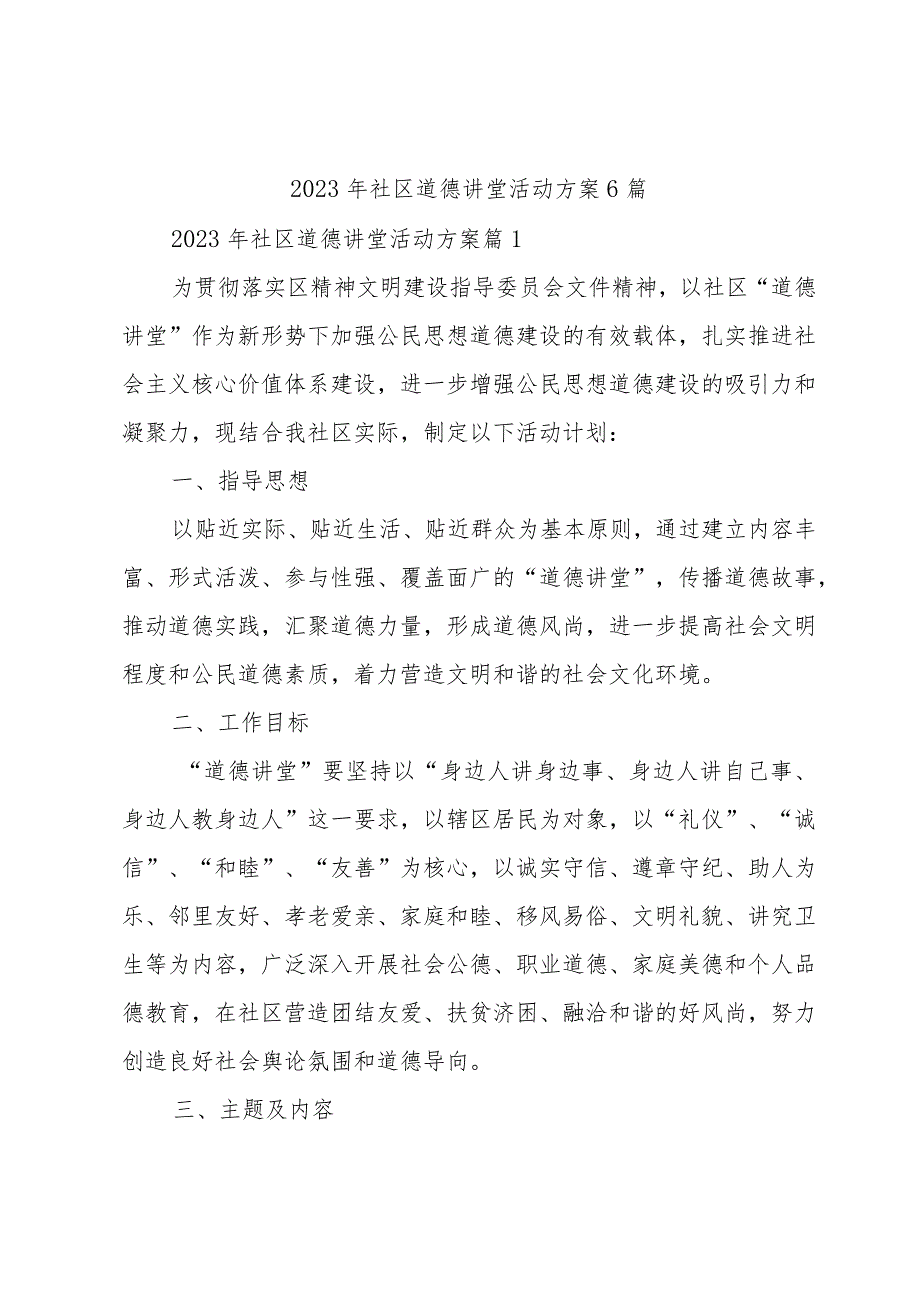 2023年社区道德讲堂活动方案6篇

2023年社区道德讲堂活动方案篇1

为贯彻落实区精神文明建设指导委员会文件精神，以社区“道德讲堂”作为新形势下加强公民思想道德建设的有效载体，扎实推进社会主义核心价值体系建设，进一步增强公民思想道德建设的吸引力和凝聚力，现结合我社区实际，制定以下活动计划：

一、指导思想

以贴近实际、贴近生活、贴近群众为基本原则，通过建立内容丰富、形式活泼、参与性强、覆盖面广的“道德讲堂”，传播道德故事，推动道德实践，汇聚道德力量，形成道德风尚，进一步提高社会文明程度和公民道德素质，着力营造文明和谐的社会文化环境。

二、工作目标

“道德讲堂”要坚持以“身边人讲身边事、身边人讲自己事、身边人教身边人”这一要求，以辖区居民为对象，以“礼仪”、“诚信”、“和睦”、“友善”为核心，以诚实守信、遵章守纪、助人为乐、邻里友好、孝老爱亲、家庭和睦、移风易俗、文明礼貌、讲究卫生等为内容，广泛深入开展社会公德、职业道德、家庭美德和个人品德教育，在社区营造团结友爱、扶贫济困、融洽和谐的好风尚，努力创造良好社会舆论氛围和道德导向。

三、主题及内容